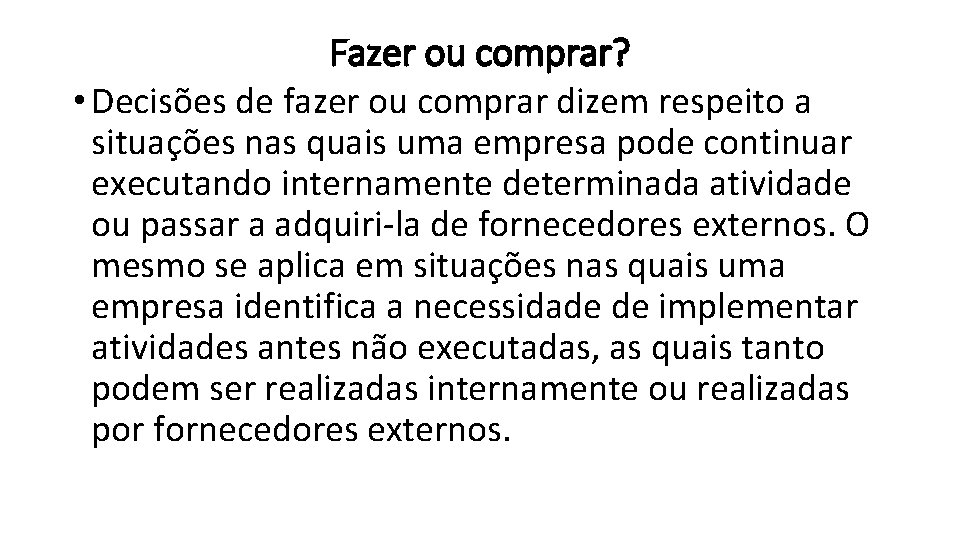 Fazer ou comprar?

• Decisões de fazer ou comprar dizem respeito a situações nas quais uma empresa pode continuar executando internamente determinada atividade ou passar a adquiri-la de fornecedores externos. O mesmo se aplica em situações nas quais uma empresa identifica a necessidade de implementar atividades antes não executadas, as quais tanto podem ser realizadas internamente ou realizadas por fornecedores externos.